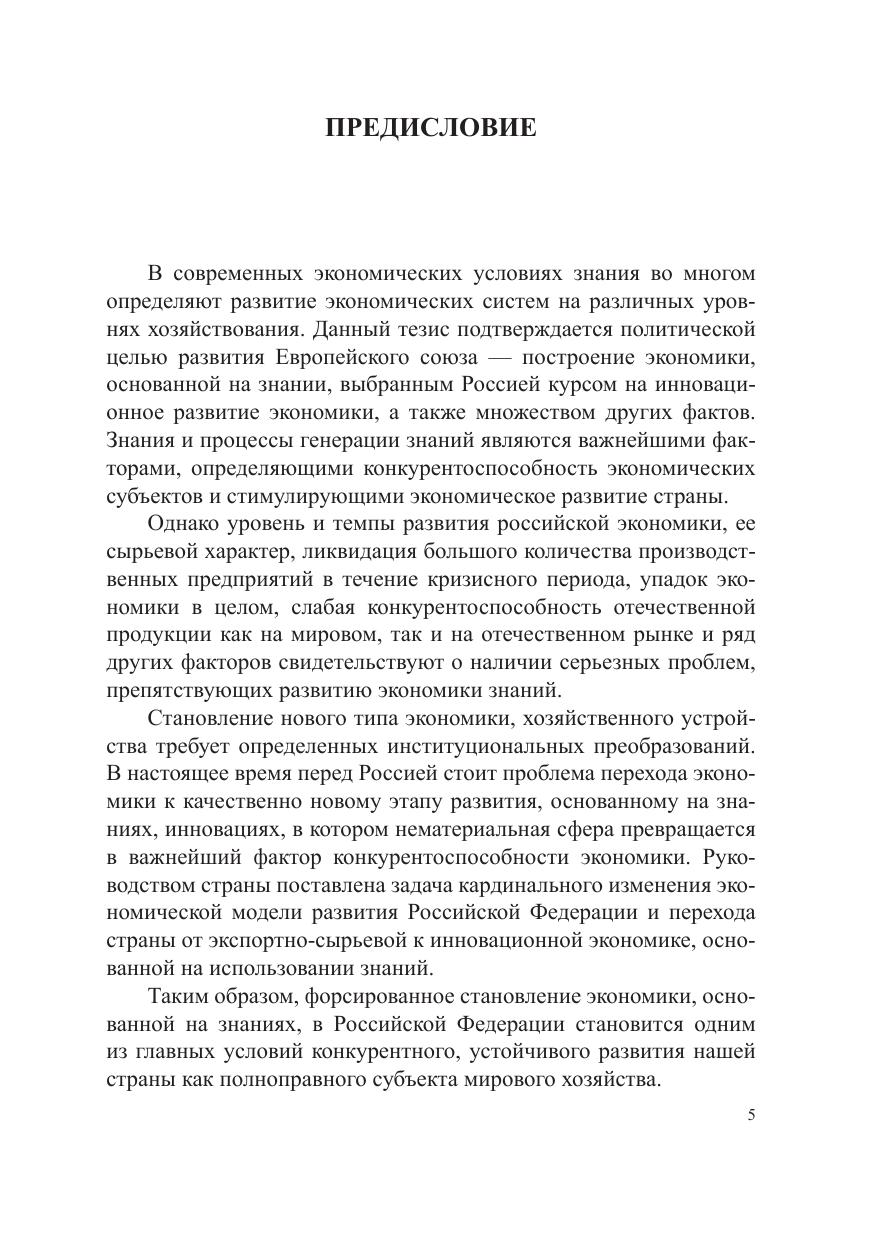 ПРЕДИСЛОВИЕ

В современных экономических условиях знания во многом определяют развитие экономических систем на различных уровнях хозяйствования. Данный тезис подтверждается политической целью развития Европейского союза — построение экономики, основанной на знании, выбранным Россией курсом на инновационное развитие экономики, а также множеством других фактов. Знания и процессы генерации знаний являются важнейшими факторами, определяющими конкурентоспособность экономических субъектов и стимулирующими экономическое развитие страны.

Однако уровень и темпы развития российской экономики, ее сырьевой характер, ликвидация большого количества производственных предприятий в течение кризисного периода, упадок экономики в целом, слабая конкурентоспособность отечественной продукции как на мировом, так и на отечественном рынке и ряд других факторов свидетельствуют о наличии серьезных проблем, препятствующих развитию экономики знаний.

Становление нового типа экономики, хозяйственного устройства требует определенных институциональных преобразований. В настоящее время перед Россией стоит проблема перехода экономики к качественно новому этапу развития, основанному на знаниях, инновациях, в котором нематериальная сфера превращается в важнейший фактор конкурентоспособности экономики. Руководством страны поставлена задача кардинального изменения экономической модели развития Российской Федерации и перехода страны от экспортно-сырьевой к инновационной экономике, основанной на использовании знаний.

Таким образом, форсированное становление экономики, основанной на знаниях, в Российской Федерации становится одним из главных условий конкурентного, устойчивого развития нашей страны как полноправного субъекта мирового хозяйства.

5